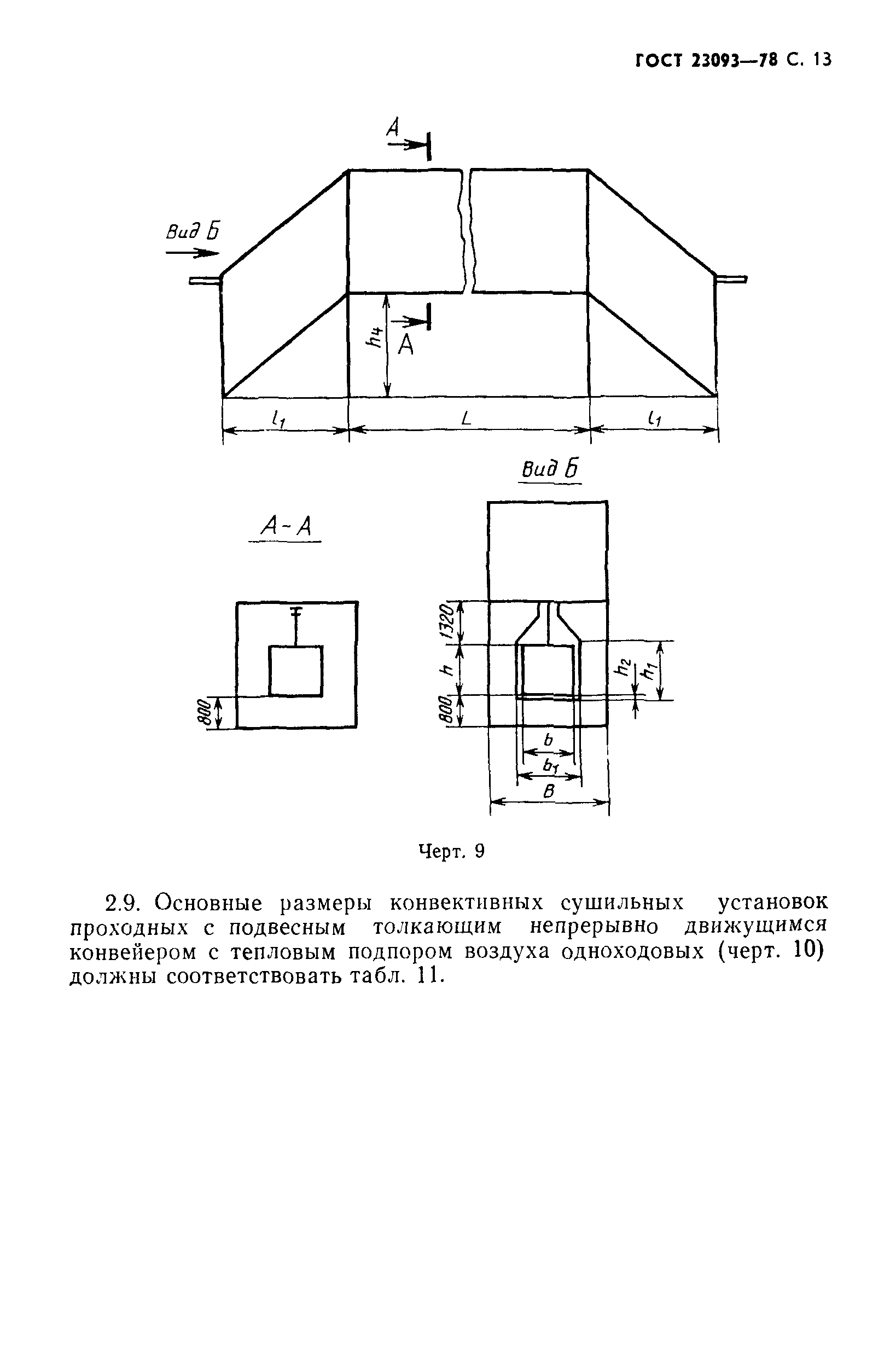 ГОСТ 23093—78 С. 13

А

Вид Б

$h_4$

А

$l_1$

$L$

$l_1$

Вид Б

А-А

800

1320

$h$

800

$h_2$

$h_1$

$b$

$b_1$

$B$

Черт. 9

2.9. Основные размеры конвективных сушильных установок проходных с подвесным толкающим непрерывно движущимся конвейером с тепловым подпором воздуха одноходовых (черт. 10) должны соответствовать табл. 11.